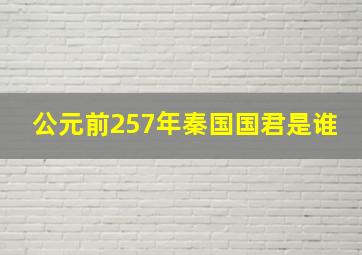 公元前257年秦国国君是谁